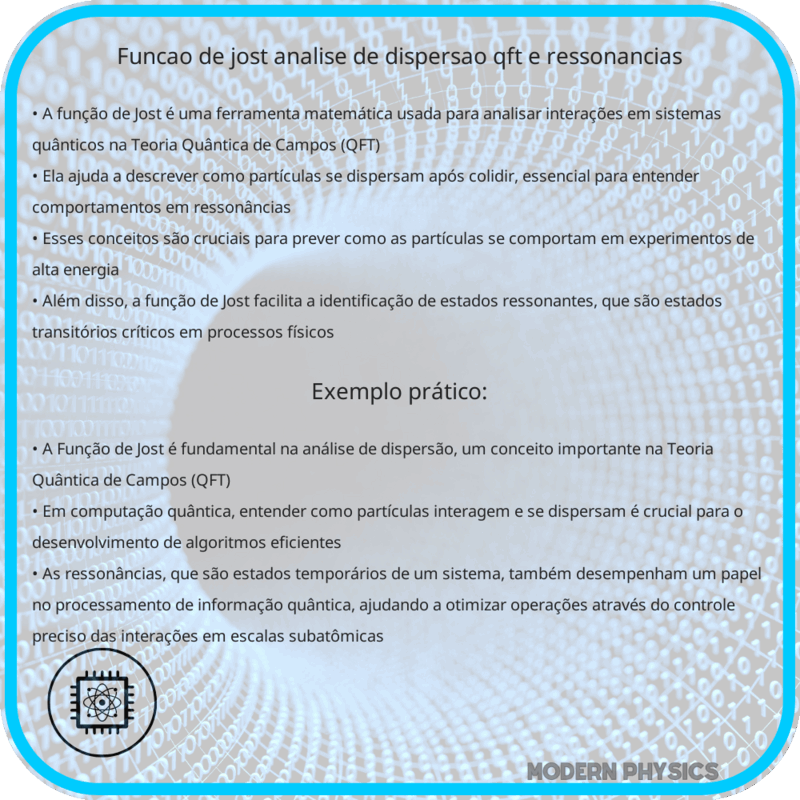 Funcao de jost analise de dispersao qft e ressonancias

• A função de Jost é uma ferramenta matemática usada para analisar interações em sistemas quânticos na Teoria Quântica de Campos (QFT)
• Ela ajuda a descrever como partículas se dispersam após colidir, essencial para entender comportamentos em ressonâncias
• Esses conceitos são cruciais para prever como as partículas se comportam em experimentos de alta energia
• Além disso, a função de Jost facilita a identificação de estados ressonantes, que são estados transitórios críticos em processos físicos

Exemplo prático:

• A Função de Jost é fundamental na análise de dispersão, um conceito importante na Teoria Quântica de Campos (QFT)
• Em computação quântica, entender como partículas interagem e se dispersam é crucial para o desenvolvimento de algoritmos eficientes
• As ressonâncias, que são estados temporários de um sistema, também desempenham um papel no processamento de informação quântica, ajudando a otimizar operações através do controle preciso das interações em escalas subatômicas

MODERN PHYSICS